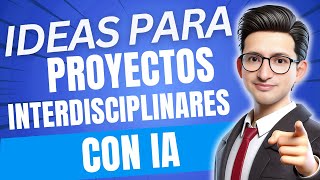 IDEAS PARA
PROYECTOS
INTERDISCIPLINARES
CON IA